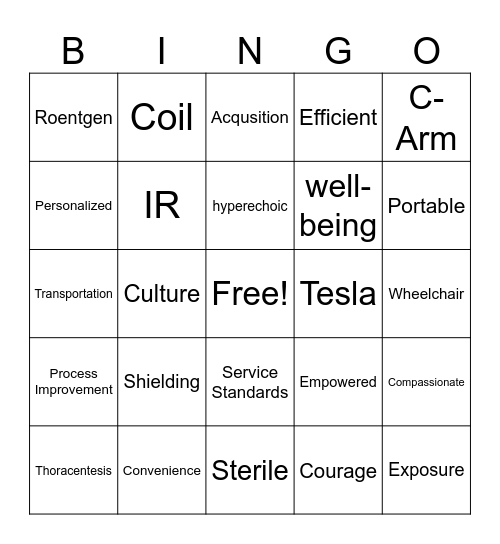 | B | I | N | G | O |
|---|---|---|---|---|
| Roentgen | Coil | Acqusition | Efficient | C-Arm |
| Personalized | IR | hyperechoic | well-being | Portable |
| Transportation | Culture | Free! | Tesla | Wheelchair |
| Process Improvement | Shielding | Service Standards | Empowered | Compassionate |
| Thoracentesis | Convenience | Sterile | Courage | Exposure |